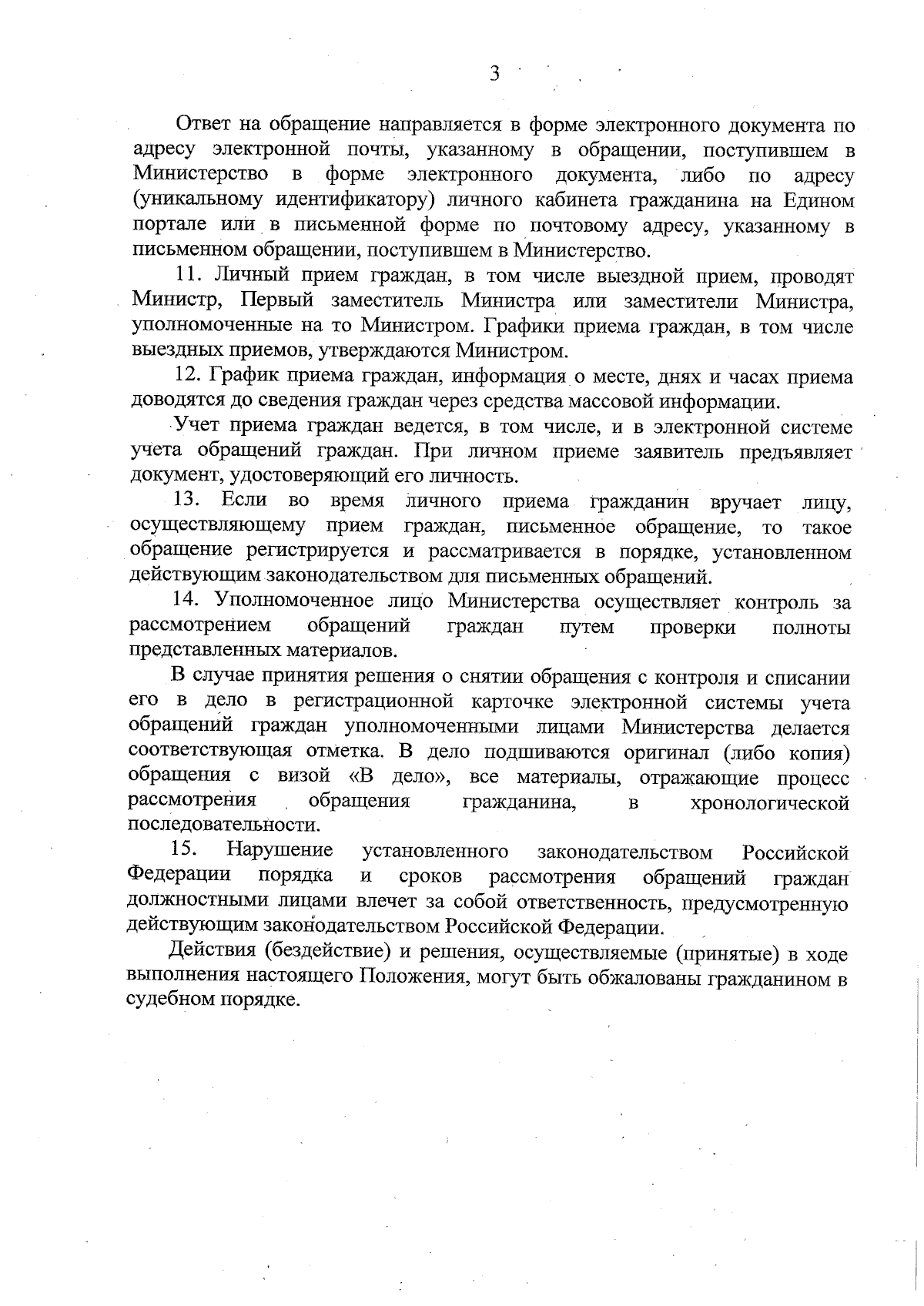 3

Ответ на обращение направляется в форме электронного документа по адресу электронной почты, указанному в обращении, поступившем в Министерство в форме электронного документа, либо по адресу (уникальному идентификатору) личного кабинета гражданина на Едином портале или в письменной форме по почтовому адресу, указанному в письменном обращении, поступившем в Министерство.

11. Личный прием граждан, в том числе выездной прием, проводят Министр, Первый заместитель Министра или заместители Министра, уполномоченные на то Министром. Графики приема граждан, в том числе выездных приемов, утверждаются Министром.

12. График приема граждан, информация о месте, днях и часах приема доводятся до сведения граждан через средства массовой информации.

Учет приема граждан ведется, в том числе, и в электронной системе учета обращений граждан. При личном приеме заявитель предъявляет документ, удостоверяющий его личность.

13. Если во время личного приема гражданин вручает лицу, осуществляющему прием граждан, письменное обращение, то такое обращение регистрируется и рассматривается в порядке, установленном действующим законодательством для письменных обращений.

14. Уполномоченное лицо Министерства осуществляет контроль за рассмотрением обращений граждан путем проверки полноты представленных материалов.

В случае принятия решения о снятии обращения с контроля и списании его в дело в регистрационной карточке электронной системы учета обращений граждан уполномоченными лицами Министерства делается соответствующая отметка. В дело подшиваются оригинал (либо копия) обращения с визой «В дело», все материалы, отражающие процесс рассмотрения обращения гражданина, в хронологической последовательности.

15. Нарушение установленного законодательством Российской Федерации порядка и сроков рассмотрения обращений граждан должностными лицами влечет за собой ответственность, предусмотренную действующим законодательством Российской Федерации.

Действия (бездействие) и решения, осуществляемые (принятые) в ходе выполнения настоящего Положения, могут быть обжалованы гражданином в судебном порядке.